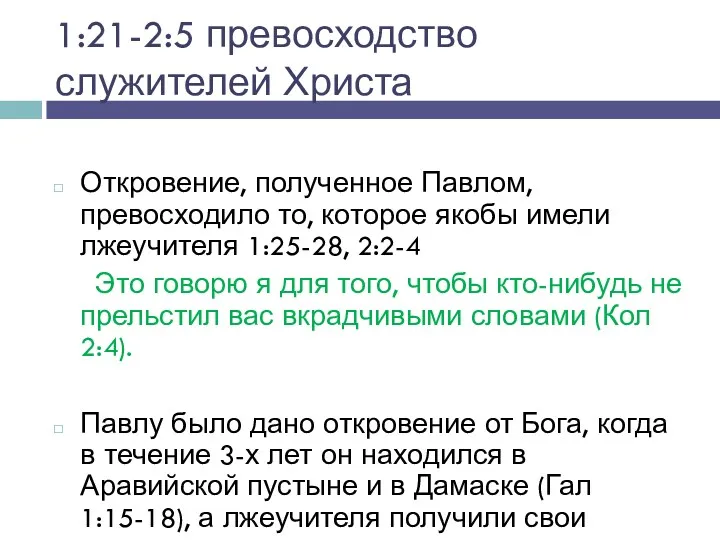 1:21-2:5 превосходство служителей Христа

Откровение, полученное Павлом, превосходило то, которое якобы имели лжеучителя 1:25-28, 2:2-4

Это говорю я для того, чтобы кто-нибудь не прельстил вас вкрадчивыми словами (Кол 2:4).

Павлу было дано откровение от Бога, когда в течение 3-х лет он находился в Аравийской пустыне и в Дамаске (Гал 1:15-18), а лжеучителя получили свои